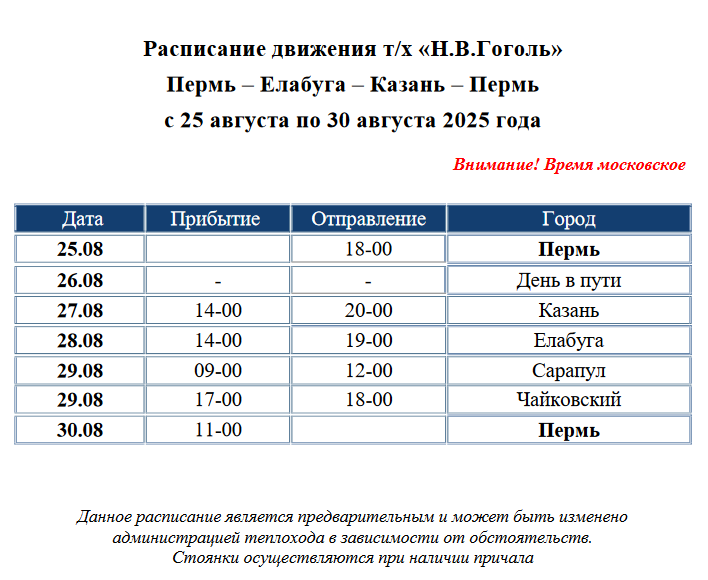 Расписание движения т/х «Н.В.Гоголь»
Пермь – Елабуга – Казань – Пермь
с 25 августа по 30 августа 2025 года

Внимание! Время московское

| Дата | Прибытие | Отправление | Город |
|---|---|---|---|
| 25.08 | | 18-00 | Пермь |
| 26.08 | - | - | День в пути |
| 27.08 | 14-00 | 20-00 | Казань |
| 28.08 | 14-00 | 19-00 | Елабуга |
| 29.08 | 09-00 | 12-00 | Сарапул |
| 29.08 | 17-00 | 18-00 | Чайковский |
| 30.08 | 11-00 | | Пермь |

Данное расписание является предварительным и может быть изменено администрацией теплохода в зависимости от обстоятельств.
Стоянки осуществляются при наличии причала